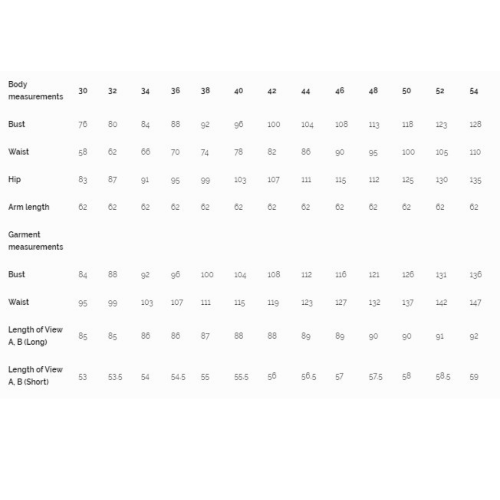 | Body measurements | 30 | 32 | 34 | 36 | 38 | 40 | 42 | 44 | 46 | 48 | 50 | 52 | 54 |
|---|---|---|---|---|---|---|---|---|---|---|---|---|---|
| Bust | 76 | 80 | 84 | 88 | 92 | 96 | 100 | 104 | 108 | 113 | 118 | 123 | 128 |
| Waist | 58 | 62 | 66 | 70 | 74 | 78 | 82 | 86 | 90 | 95 | 100 | 105 | 110 |
| Hip | 83 | 87 | 91 | 95 | 99 | 103 | 107 | 111 | 115 | 112 | 125 | 130 | 135 |
| Arm length | 62 | 62 | 62 | 62 | 62 | 62 | 62 | 62 | 62 | 62 | 62 | 62 | 62 |
| Garment measurements | | | | | | | | | | | | | |
| Bust | 84 | 88 | 92 | 96 | 100 | 104 | 108 | 112 | 116 | 121 | 126 | 131 | 136 |
| Waist | 95 | 99 | 103 | 107 | 111 | 115 | 119 | 123 | 127 | 132 | 137 | 142 | 147 |
| Length of View A, B (Long) | 85 | 85 | 86 | 86 | 87 | 88 | 88 | 89 | 89 | 90 | 90 | 91 | 92 |
| Length of View A, B (Short) | 53 | 53.5 | 54 | 54.5 | 55 | 55.5 | 56 | 56.5 | 57 | 57.5 | 58 | 58.5 | 59 |